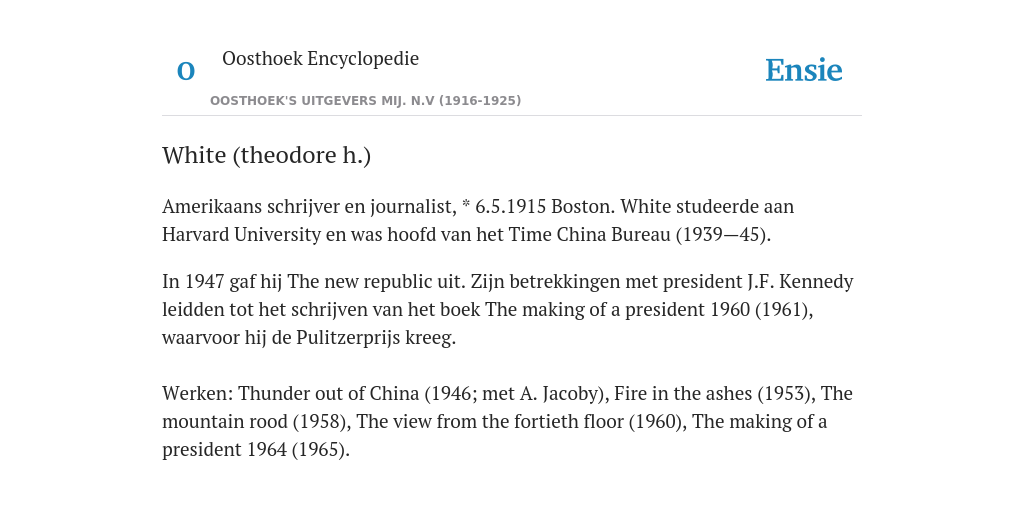 O

Oosthoek Encyclopedie

OOSTHOEK'S UITGEVERS MIJ. N.V (1916-1925)

Ensie

White (theodore h.)

Amerikaans schrijver en journalist, * 6.5.1915 Boston. White studeerde aan Harvard University en was hoofd van het Time China Bureau (1939—45).

In 1947 gaf hij The new republic uit. Zijn betrekkingen met president J.F. Kennedy leidden tot het schrijven van het boek The making of a president 1960 (1961), waarvoor hij de Pulitzerprijs kreeg.

Werken: Thunder out of China (1946; met A. Jacoby), Fire in the ashes (1953), The mountain rood (1958), The view from the fortieth floor (1960), The making of a president 1964 (1965).